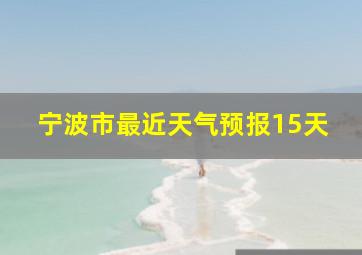 宁波市最近天气预报15天